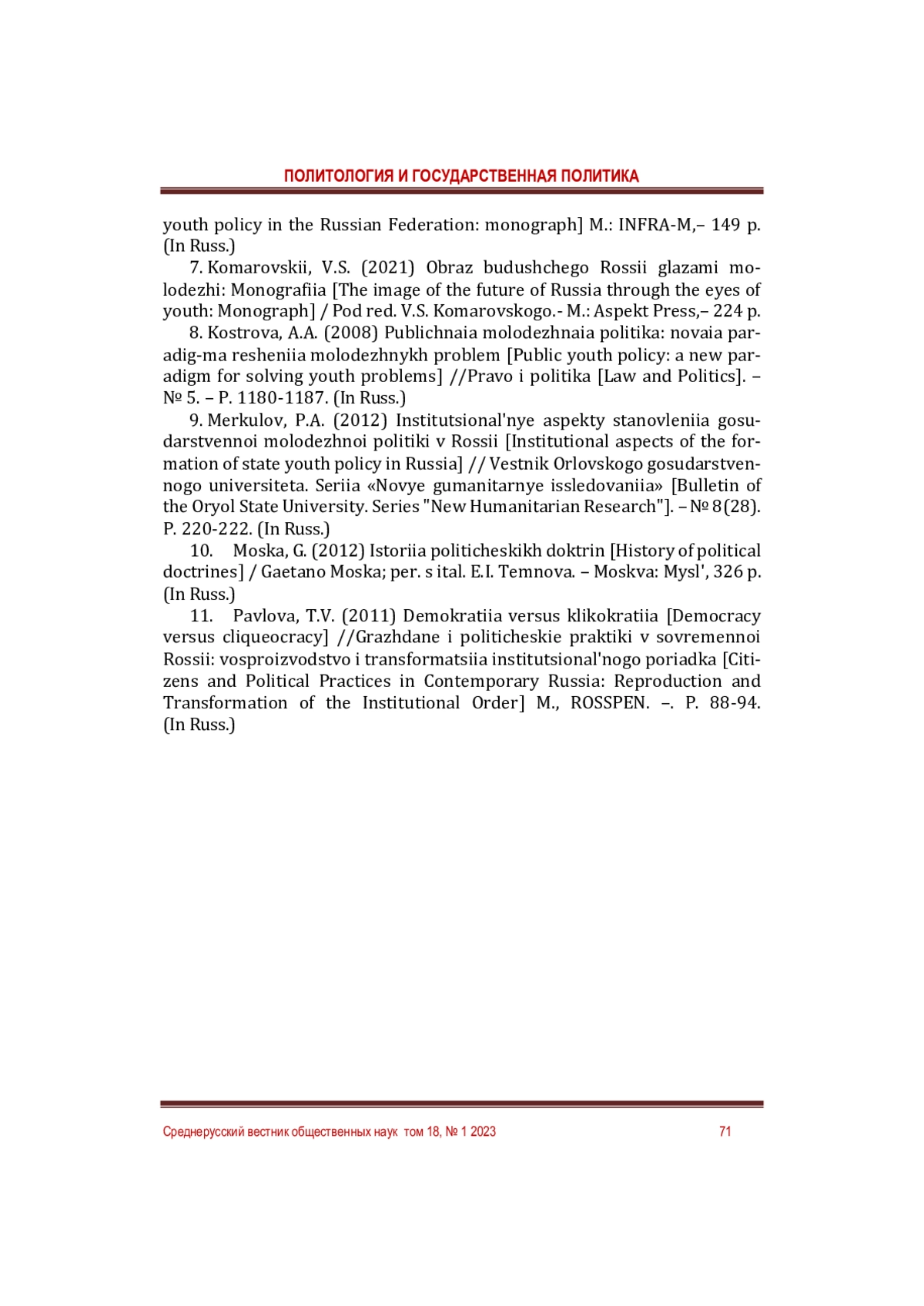 ПОЛИТОЛОГИЯ И ГОСУДАРСТВЕННАЯ ПОЛИТИКА

youth policy in the Russian Federation: monograph] M.: INFRA-M,– 149 p. (In Russ.)

7. Komarovskii, V.S. (2021) Obraz budushchego Rossii glazami molodezhi: Monografiia [The image of the future of Russia through the eyes of youth: Monograph] / Pod red. V.S. Komarovskogo.- M.: Aspekt Press,– 224 p.

8. Kostrova, A.A. (2008) Publichnaia molodezhnaia politika: novaia paradig-ma resheniia molodezhnykh problem [Public youth policy: a new paradigm for solving youth problems] //Pravo i politika [Law and Politics]. – № 5. – P. 1180-1187. (In Russ.)

9. Merkulov, P.A. (2012) Institutsional'nye aspekty stanovleniia gosudarstvennoi molodezhnoi politiki v Rossii [Institutional aspects of the formation of state youth policy in Russia] // Vestnik Orlovskogo gosudarstvennogo universiteta. Seriia «Novye gumanitarnye issledovaniia» [Bulletin of the Oryol State University. Series "New Humanitarian Research"]. – № 8(28). P. 220-222. (In Russ.)

10. Moska, G. (2012) Istoriia politicheskikh doktrin [History of political doctrines] / Gaetano Moska; per. s ital. E.I. Temnova. – Moskva: Mysl', 326 p. (In Russ.)

11. Pavlova, T.V. (2011) Demokratiia versus klikokratiia [Democracy versus cliqueocracy] //Grazhdane i politicheskie praktiki v sovremennoi Rossii: vosproizvodstvo i transformatsiia institutsional'nogo poriadka [Citizens and Political Practices in Contemporary Russia: Reproduction and Transformation of the Institutional Order] M., ROSSPEN. –. P. 88-94. (In Russ.)

Среднерусский вестник общественных наук том 18, № 1 2023 71